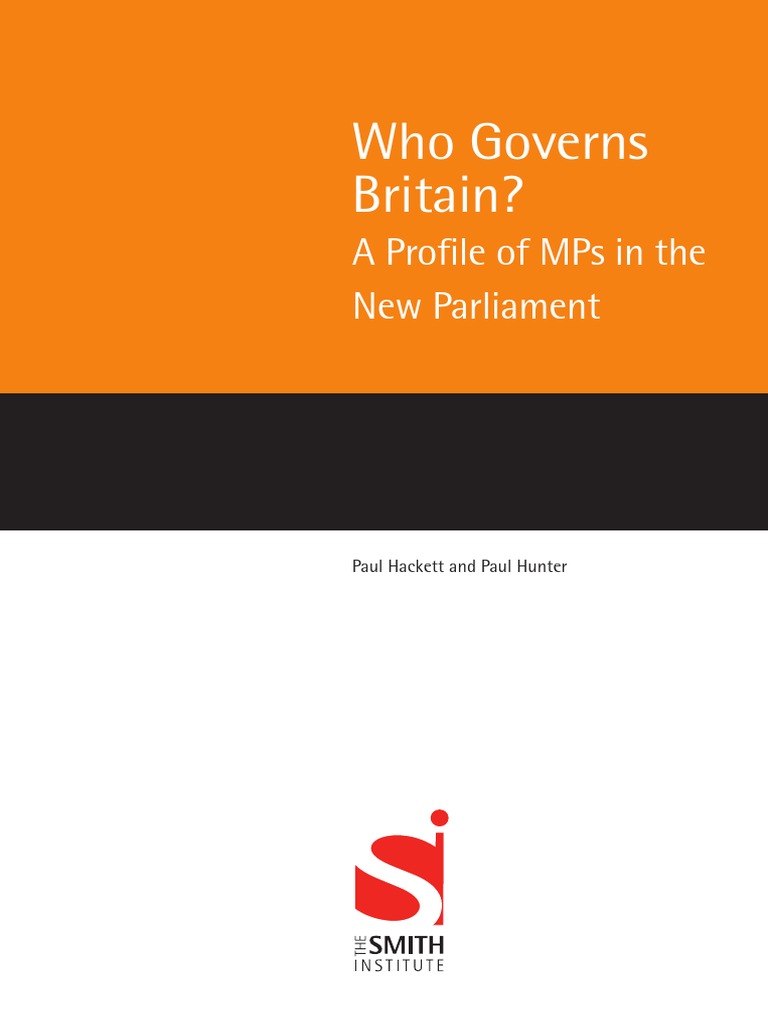 Who Governs Britain?

A Profile of MPs in the New Parliament

Paul Hackett and Paul Hunter

THE SMITH INSTITUTE